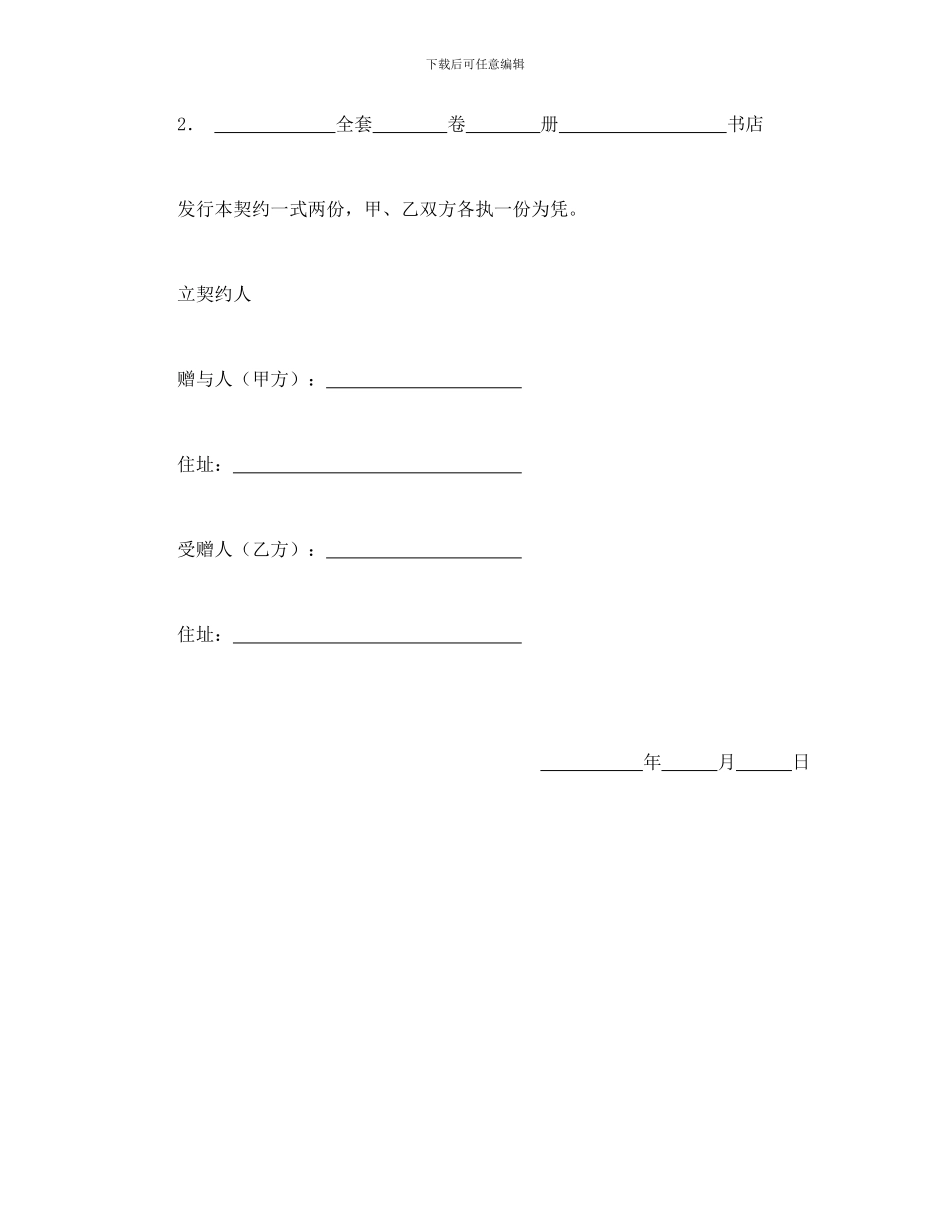 下载后可任意编辑

2. ____________全套________卷________册__________________书店

发行本契约一式两份，甲、乙双方各执一份为凭。

立契约人

赠与人（甲方）：____________________

住址：______________________________

受赠人（乙方）：____________________

住址：______________________________

__________年______月______日